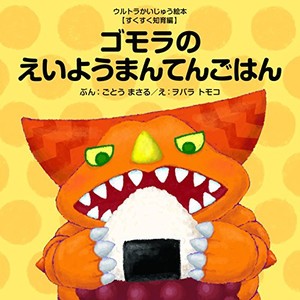 ウルトラかいじゅう絵本
【すくすく知育編】

ゴモラの
えいようまんてんごはん

ぶん：ごとう まさる／え：ヲバラ トモコ